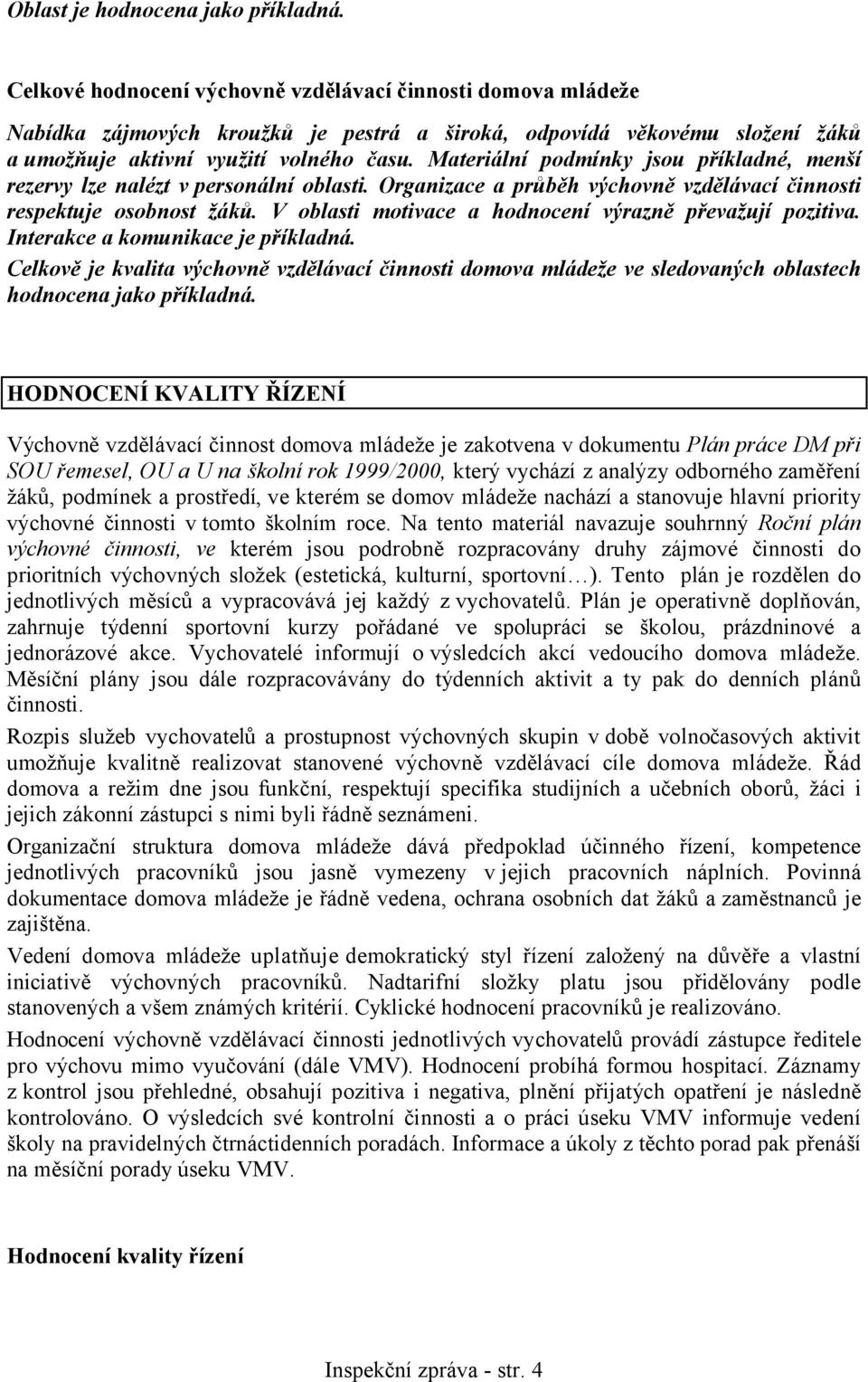 Oblast je hodnocena jako příkladná.

Celkové hodnocení výchovně vzdělávací činnosti domova mládeže

Nabídka zájmových kroužků je pestrá a široká, odpovídá věkovému složení žáků a umožňuje aktivní využití volného času. Materiální podmínky jsou příkladné, menší rezervy lze nalézt v personální oblasti. Organizace a průběh výchovně vzdělávací činnosti respektuje osobnost žáků. V oblasti motivace a hodnocení výrazně převažují pozitiva. Interakce a komunikace je příkladná.

Celkově je kvalita výchovně vzdělávací činnosti domova mládeže ve sledovaných oblastech hodnocena jako příkladná.

HODNOCENÍ KVALITY ŘÍZENÍ

Výchovně vzdělávací činnost domova mládeže je zakotvena v dokumentu Plán práce DM při SOU řemesel, OU a U na školní rok 1999/2000, který vychází z analýzy odborného zaměření žáků, podmínek a prostředí, ve kterém se domov mládeže nachází a stanovuje hlavní priority výchovné činnosti v tomto školním roce. Na tento materiál navazuje souhrnný Roční plán výchovné činnosti, ve kterém jsou podrobně rozpracovány druhy zájmové činnosti do prioritních výchovných složek (estetická, kulturní, sportovní…). Tento plán je rozdělen do jednotlivých měsíců a vypracovává jej každý z vychovatelů. Plán je operativně doplňován, zahrnuje týdenní sportovní kurzy pořádané ve spolupráci se školou, prázdninové a jednorázové akce. Vychovatelé informují o výsledcích akcí vedoucího domova mládeže. Měsíční plány jsou dále rozpracovávány do týdenních aktivit a ty pak do denních plánů činnosti.

Rozpis služeb vychovatelů a prostupnost výchovných skupin v době volnočasových aktivit umožňuje kvalitně realizovat stanovené výchovně vzdělávací cíle domova mládeže. Řád domova a režim dne jsou funkční, respektují specifika studijních a učebních oborů, žáci i jejich zákonní zástupci s nimi byli řádně seznámeni.

Organizační struktura domova mládeže dává předpoklad účinného řízení, kompetence jednotlivých pracovníků jsou jasně vymezeny v jejich pracovních náplních. Povinná dokumentace domova mládeže je řádně vedena, ochrana osobních dat žáků a zaměstnanců je zajištěna.

Vedení domova mládeže uplatňuje demokratický styl řízení založený na důvěře a vlastní iniciativě výchovných pracovníků. Nadtarifní složky platu jsou přidělovány podle stanovených a všem známých kritérií. Cyklické hodnocení pracovníků je realizováno.

Hodnocení výchovně vzdělávací činnosti jednotlivých vychovatelů provádí zástupce ředitele pro výchovu mimo vyučování (dále VMV). Hodnocení probíhá formou hospitací. Záznamy z kontrol jsou přehledné, obsahují pozitiva i negativa, plnění přijatých opatření je následně kontrolováno. O výsledcích své kontrolní činnosti a o práci úseku VMV informuje vedení školy na pravidelných čtrnáctidenních poradách. Informace a úkoly z těchto porad pak přenáší na měsíční porady úseku VMV.

Hodnocení kvality řízení

Inspekční zpráva - str. 4